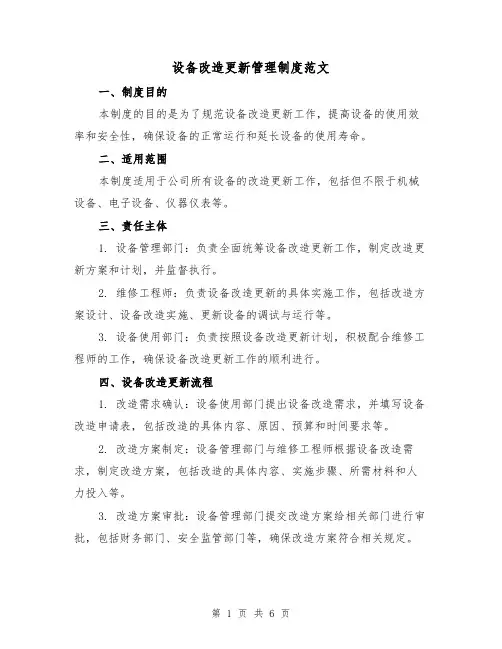 设备改造更新管理制度范文

一、制度目的

本制度的目的是为了规范设备改造更新工作，提高设备的使用效率和安全性，确保设备的正常运行和延长设备的使用寿命。

二、适用范围

本制度适用于公司所有设备的改造更新工作，包括但不限于机械设备、电子设备、仪器仪表等。

三、责任主体

1. 设备管理部门：负责全面统筹设备改造更新工作，制定改造更新方案和计划，并监督执行。

2. 维修工程师：负责设备改造更新的具体实施工作，包括改造方案设计、设备改造实施、更新设备的调试与运行等。

3. 设备使用部门：负责按照设备改造更新计划，积极配合维修工程师的工作，确保设备改造更新工作的顺利进行。

四、设备改造更新流程

1. 改造需求确认：设备使用部门提出设备改造需求，并填写设备改造申请表，包括改造的具体内容、原因、预算和时间要求等。

2. 改造方案制定：设备管理部门与维修工程师根据设备改造需求，制定改造方案，包括改造的具体内容、实施步骤、所需材料和人力投入等。

3. 改造方案审批：设备管理部门提交改造方案给相关部门进行审批，包括财务部门、安全监管部门等，确保改造方案符合相关规定。

第 1 页 共 6 页